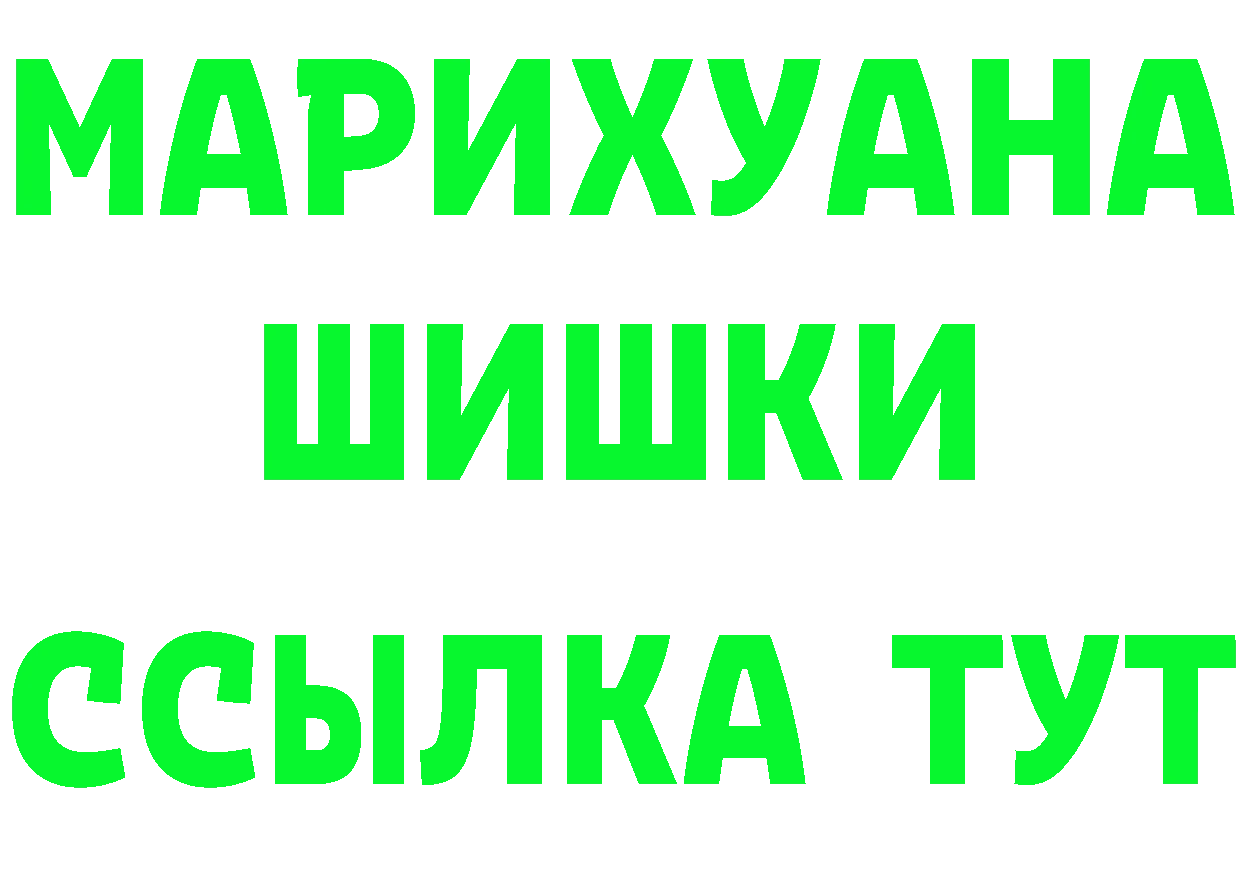 МАРИХУАНА
ШИШКИ
ССЫЛКА ТУТ